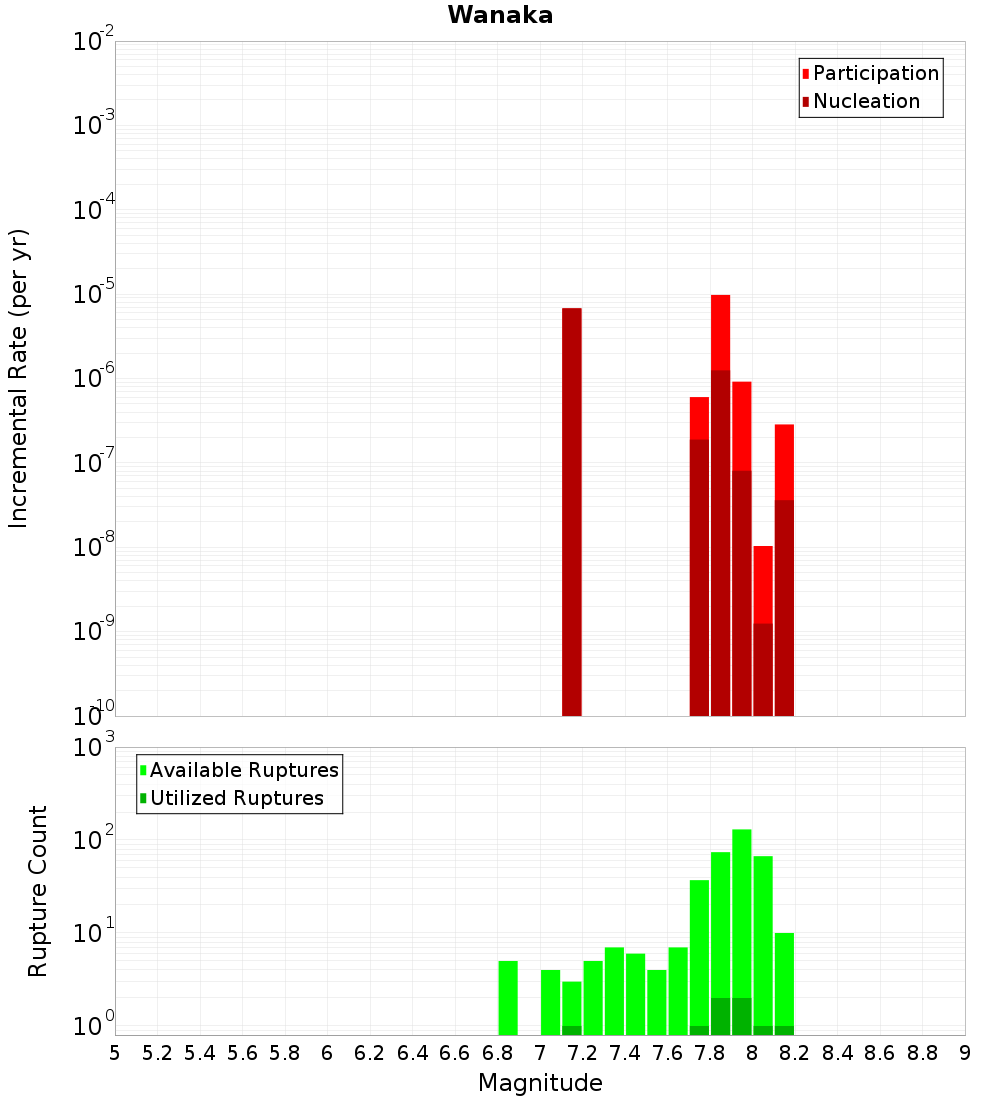 Wanaka

Participation
Nucleation

Incremental Rate (per yr)

$10^{-2}$
$10^{-3}$
$10^{-4}$
$10^{-5}$
$10^{-6}$
$10^{-7}$
$10^{-8}$
$10^{-9}$
$10^{-10}$

Available Ruptures
Utilized Ruptures

Rupture Count

$10^{3}$
$10^{2}$
$10^{1}$
$10^{0}$

5 5.2 5.4 5.6 5.8 6 6.2 6.4 6.6 6.8 7 7.2 7.4 7.6 7.8 8 8.2 8.4 8.6 8.8 9

Magnitude